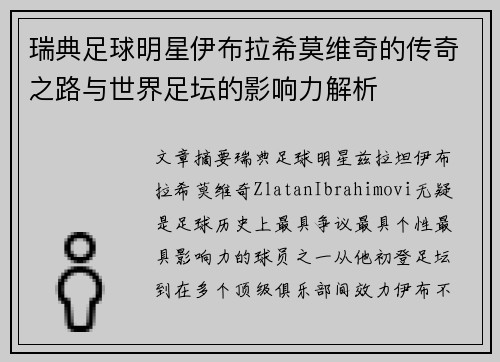 瑞典足球明星伊布拉希莫维奇的传奇之路与世界足坛的影响力解析

文章摘要瑞典足球明星兹拉坦伊布拉希莫维奇ZlatanIbrahimovi无疑是足球历史上最具争议最具个性最具影响力的球员之一从他初登足坛到在多个顶级俱乐部间效力伊布不